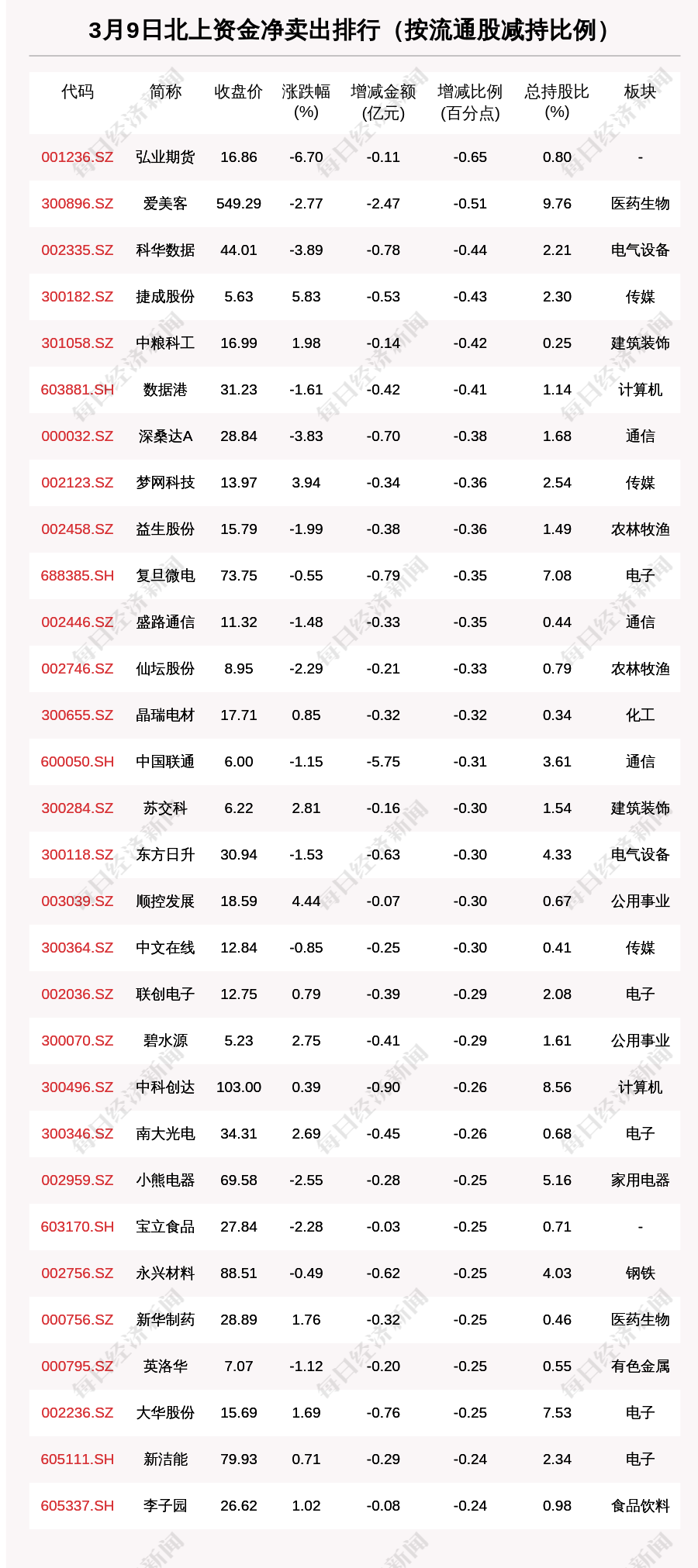 3月9日北上资金净卖出排行（按流通股减持比例）

| 代码 | 简称 | 收盘价 | 涨跌幅(%) | 增减金额(亿元) | 增减比例(百分点) | 总持股比(%) | 板块 |
|---|---|---|---|---|---|---|---|
| 001236.SZ | 弘业期货 | 16.86 | -6.70 | -0.11 | -0.65 | 0.80 | - |
| 300896.SZ | 爱美客 | 549.29 | -2.77 | -2.47 | -0.51 | 9.76 | 医药生物 |
| 002335.SZ | 科华数据 | 44.01 | -3.89 | -0.78 | -0.44 | 2.21 | 电气设备 |
| 300182.SZ | 捷成股份 | 5.63 | 5.83 | -0.53 | -0.43 | 2.30 | 传媒 |
| 301058.SZ | 中粮科工 | 16.99 | 1.98 | -0.14 | -0.42 | 0.25 | 建筑装饰 |
| 603881.SH | 数据港 | 31.23 | -1.61 | -0.42 | -0.41 | 1.14 | 计算机 |
| 000032.SZ | 深桑达A | 28.84 | -3.83 | -0.70 | -0.38 | 1.68 | 通信 |
| 002123.SZ | 梦网科技 | 13.97 | 3.94 | -0.34 | -0.36 | 2.54 | 传媒 |
| 002458.SZ | 益生股份 | 15.79 | -1.99 | -0.38 | -0.36 | 1.49 | 农林牧渔 |
| 688385.SH | 复旦微电 | 73.75 | -0.55 | -0.79 | -0.35 | 7.08 | 电子 |
| 002446.SZ | 盛路通信 | 11.32 | -1.48 | -0.33 | -0.35 | 0.44 | 通信 |
| 002746.SZ | 仙坛股份 | 8.95 | -2.29 | -0.21 | -0.33 | 0.79 | 农林牧渔 |
| 300655.SZ | 晶瑞电材 | 17.71 | 0.85 | -0.32 | -0.32 | 0.34 | 化工 |
| 600050.SH | 中国联通 | 6.00 | -1.15 | -5.75 | -0.31 | 3.61 | 通信 |
| 300284.SZ | 苏交科 | 6.22 | 2.81 | -0.16 | -0.30 | 1.54 | 建筑装饰 |
| 300118.SZ | 东方日升 | 30.94 | -1.53 | -0.63 | -0.30 | 4.33 | 电气设备 |
| 003039.SZ | 顺控发展 | 18.59 | 4.44 | -0.07 | -0.30 | 0.67 | 公用事业 |
| 300364.SZ | 中文在线 | 12.84 | -0.85 | -0.25 | -0.30 | 0.41 | 传媒 |
| 002036.SZ | 联创电子 | 12.75 | 0.79 | -0.39 | -0.29 | 2.08 | 电子 |
| 300070.SZ | 碧水源 | 5.23 | 2.75 | -0.41 | -0.29 | 1.61 | 公用事业 |
| 300496.SZ | 中科创达 | 103.00 | 0.39 | -0.90 | -0.26 | 8.56 | 计算机 |
| 300346.SZ | 南大光电 | 34.31 | 2.69 | -0.45 | -0.26 | 0.68 | 电子 |
| 002959.SZ | 小熊电器 | 69.58 | -2.55 | -0.28 | -0.25 | 5.16 | 家用电器 |
| 603170.SH | 宝立食品 | 27.84 | -2.28 | -0.03 | -0.25 | 0.71 | - |
| 002756.SZ | 永兴材料 | 88.51 | -0.49 | -0.62 | -0.25 | 4.03 | 钢铁 |
| 000756.SZ | 新华制药 | 28.89 | 1.76 | -0.32 | -0.25 | 0.46 | 医药生物 |
| 000795.SZ | 英洛华 | 7.07 | -1.12 | -0.20 | -0.25 | 0.55 | 有色金属 |
| 002236.SZ | 大华股份 | 15.69 | 1.69 | -0.76 | -0.25 | 7.53 | 电子 |
| 605111.SH | 新洁能 | 79.93 | 0.71 | -0.29 | -0.24 | 2.34 | 电子 |
| 605337.SH | 李子园 | 26.62 | 1.02 | -0.08 | -0.24 | 0.98 | 食品饮料 |

每日经济新闻